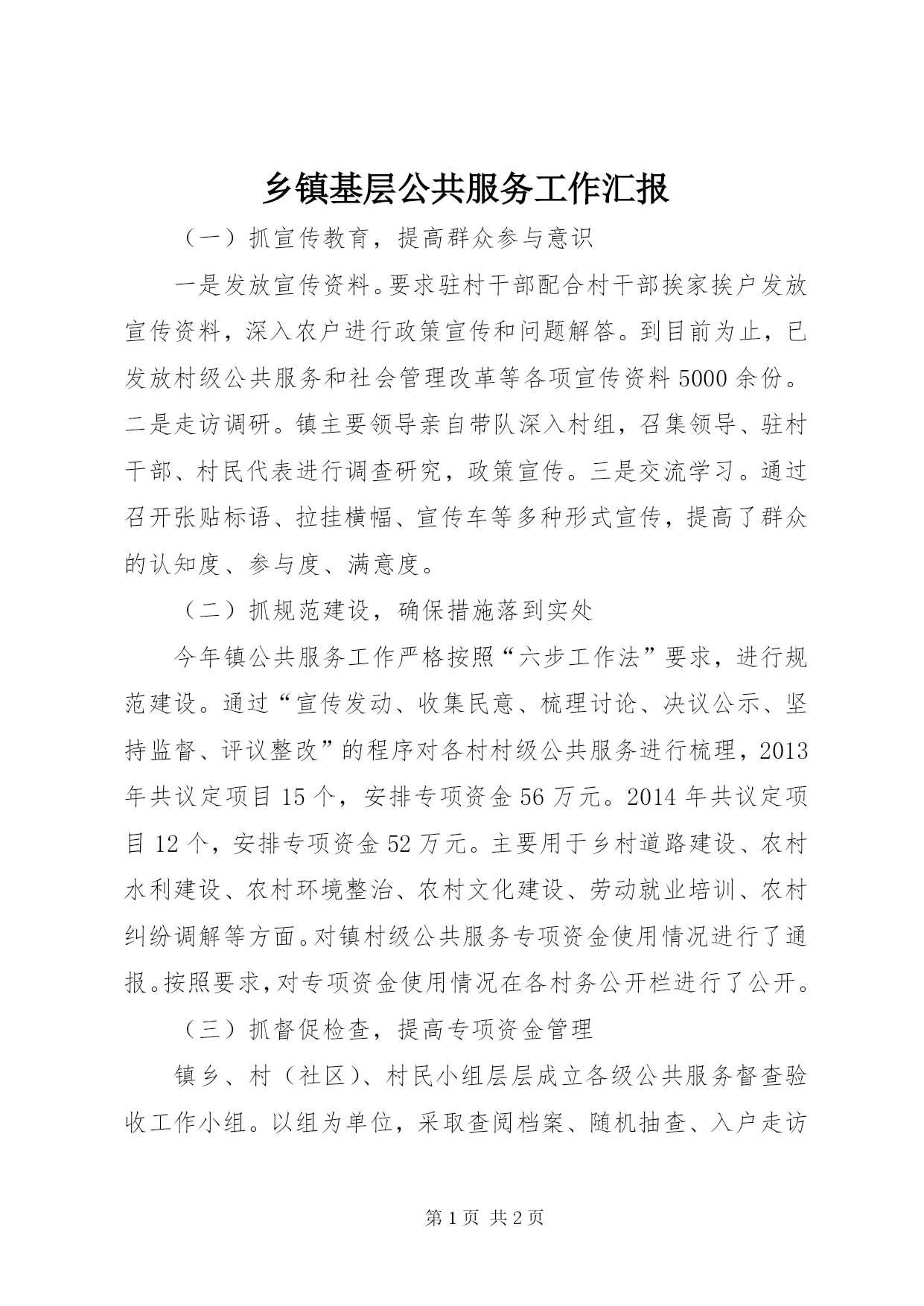 乡镇基层公共服务工作汇报

（一）抓宣传教育，提高群众参与意识

一是发放宣传资料。要求驻村干部配合村干部挨家挨户发放宣传资料，深入农户进行政策宣传和问题解答。到目前为止，已发放村级公共服务和社会管理改革等各项宣传资料5000余份。二是走访调研。镇主要领导亲自带队深入村组，召集领导、驻村干部、村民代表进行调查研究，政策宣传。三是交流学习。通过召开张贴标语、拉挂横幅、宣传车等多种形式宣传，提高了群众的认知度、参与度、满意度。

（二）抓规范建设，确保措施落到实处

今年镇公共服务工作严格按照“六步工作法”要求，进行规范建设。通过“宣传发动、收集民意、梳理讨论、决议公示、坚持监督、评议整改”的程序对各村村级公共服务进行梳理，2013年共议定项目15个，安排专项资金56万元。2014年共议定项目12个，安排专项资金52万元。主要用于乡村道路建设、农村水利建设、农村环境整治、农村文化建设、劳动就业培训、农村纠纷调解等方面。对镇村级公共服务专项资金使用情况进行了通报。按照要求，对专项资金使用情况在各村务公开栏进行了公开。

（三）抓督促检查，提高专项资金管理

镇乡、村（社区）、村民小组层层成立各级公共服务督查验收工作小组。以组为单位，采取查阅档案、随机抽查、入户走访

第1页 共2页